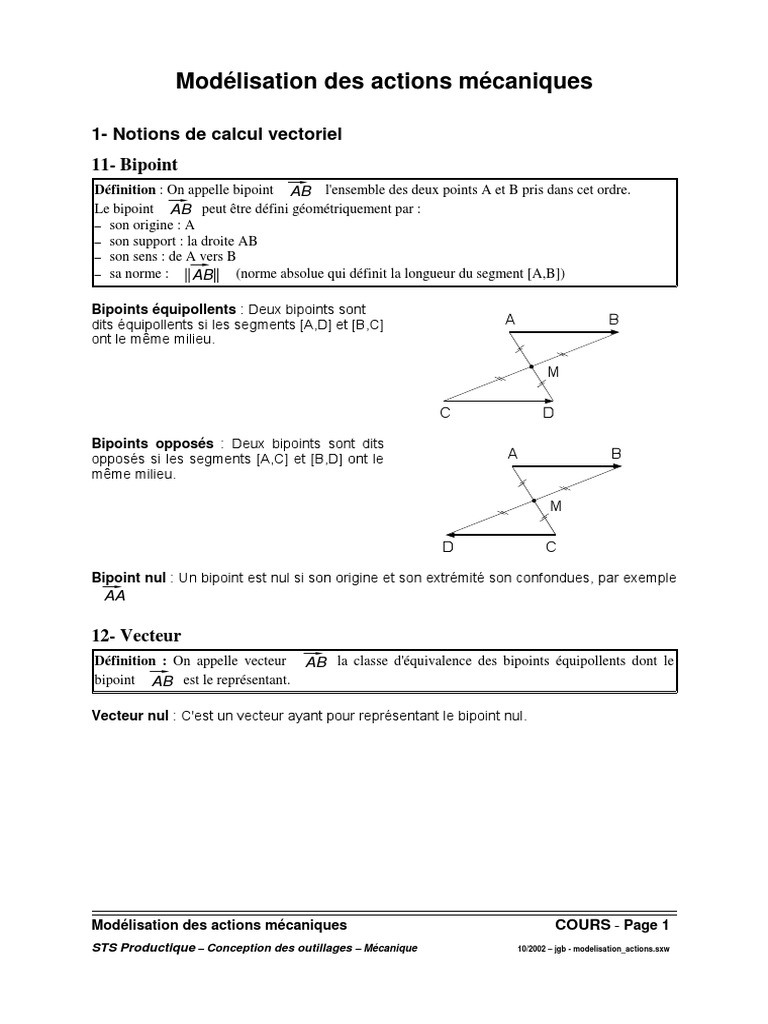 Modélisation des actions mécaniques

1- Notions de calcul vectoriel

11- Bipoint

Définition : On appelle bipoint $\overrightarrow{AB}$ l'ensemble des deux points A et B pris dans cet ordre.
Le bipoint $\overrightarrow{AB}$ peut être défini géométriquement par :
– son origine : A
– son support : la droite AB
– son sens : de A vers B
– sa norme : $\|\overrightarrow{AB}\|$ (norme absolue qui définit la longueur du segment [A,B])

Bipoints équipollents : Deux bipoints sont dits équipollents si les segments [A,D] et [B,C] ont le même milieu.

A B M C D

Bipoints opposés : Deux bipoints sont dits opposés si les segments [A,C] et [B,D] ont le même milieu.

A B M D C

Bipoint nul : Un bipoint est nul si son origine et son extrémité son confondues, par exemple $\overrightarrow{AA}$

12- Vecteur

Définition : On appelle vecteur $\overrightarrow{AB}$ la classe d'équivalence des bipoints équipollents dont le bipoint $\overrightarrow{AB}$ est le représentant.

Vecteur nul : C'est un vecteur ayant pour représentant le bipoint nul.

Modélisation des actions mécaniques COURS - Page 1
STS Productique – Conception des outillages – Mécanique 10/2002 – jgb - modelisation_actions.sxw